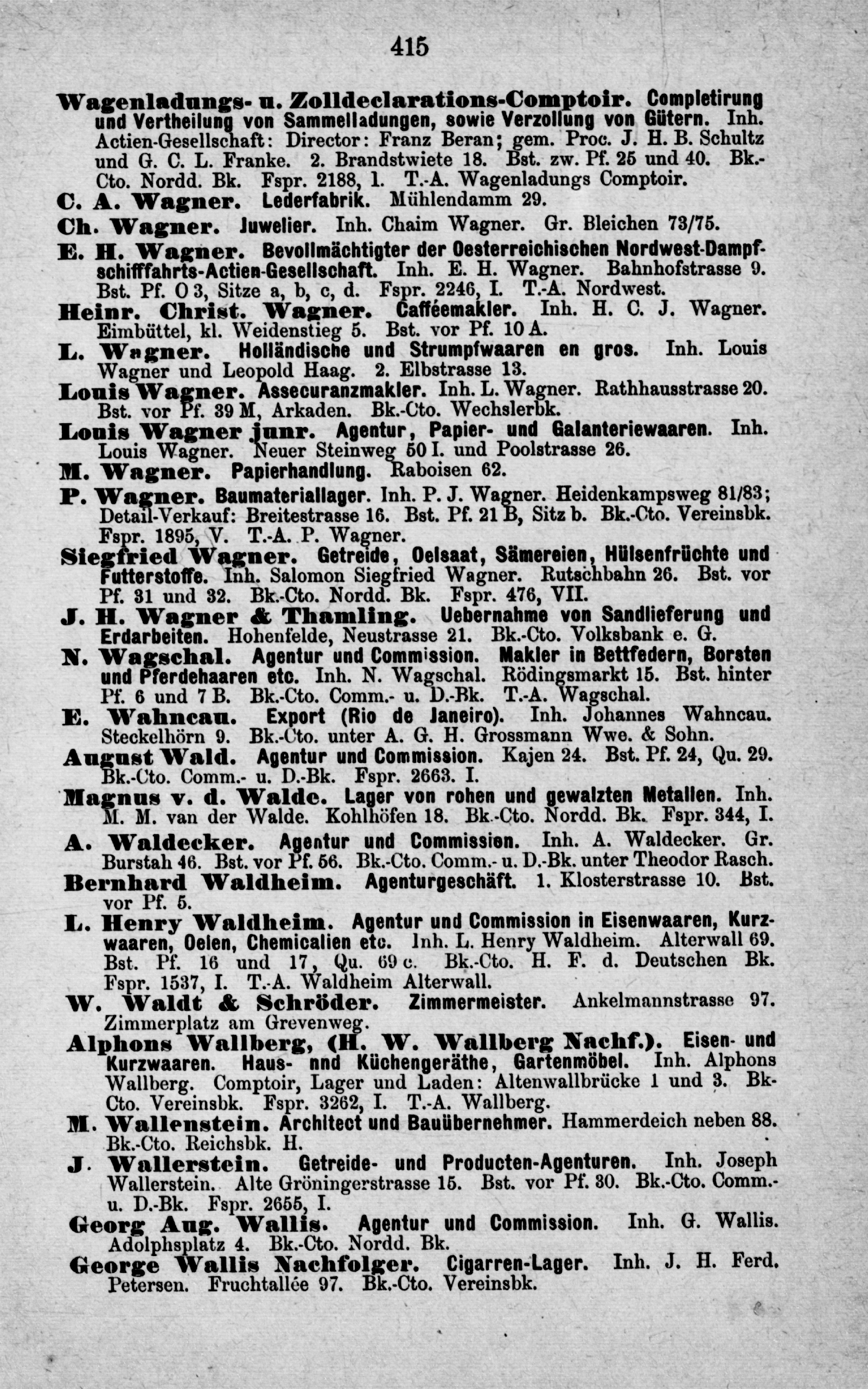 415

Wagenladungs- u. Zolldeclarations-Comptoir. Completirung und Vertheilung von Sammelladungen, sowie Verzollung von Gütern. Inh. Actien-Gesellschaft: Director: Franz Beran; gem. Proc. J. H. B. Schultz und G. C. L. Franke. 2. Brandstwiete 18. Bst. zw. Pf. 25 und 40. Bk.-Cto. Nordd. Bk. Fspr. 2188, I. T.-A. Wagenladungs Comptoir.

C. A. Wagner. Lederfabrik. Mühlendamm 29.

Ch. Wagner. Juwelier. Inh. Chaim Wagner. Gr. Bleichen 73/75.

E. H. Wagner. Bevollmächtigter der Oesterreichischen Nordwest-Dampfschifffahrts-Actien-Gesellschaft. Inh. E. H. Wagner. Bahnhofstrasse 9. Bst. Pf. O 3, Sitze a, b, c, d. Fspr. 2246, I. T.-A. Nordwest.

Heinr. Christ. Wagner. Cafféemakler. Inh. H. C. J. Wagner. Eimbüttel, kl. Weidenstieg 5. Bst. vor Pf. 10 A.

L. Wagner. Holländische und Strumpfwaaren en gros. Inh. Louis Wagner und Leopold Haag. 2. Elbstrasse 13.

Louis Wagner. Assecuranzmakler. Inh. L. Wagner. Rathhausstrasse 20. Bst. vor Pf. 39 M, Arkaden. Bk.-Cto. Wechslerbk.

Louis Wagner junr. Agentur, Papier- und Galanteriewaaren. Inh. Louis Wagner. Neuer Steinweg 50 I. und Poolstrasse 26.

M. Wagner. Papierhandlung. Raboisen 62.

P. Wagner. Baumateriallager. Inh. P. J. Wagner. Heidenkampsweg 81/83; Detail-Verkauf: Breitestrasse 16. Bst. Pf. 21 B, Sitz b. Bk.-Cto. Vereinsbk. Fspr. 1895, V. T.-A. P. Wagner.

Siegfried Wagner. Getreide, Oelsaat, Sämereien, Hülsenfrüchte und Futterstoffe. Inh. Salomon Siegfried Wagner. Rutschbahn 26. Bst. vor Pf. 31 und 32. Bk.-Cto. Nordd. Bk. Fspr. 476, VII.

J. H. Wagner & Thamling. Uebernahme von Sandlieferung und Erdarbeiten. Hohenfelde, Neustrasse 21. Bk.-Cto. Volksbank e. G.

N. Wagschal. Agentur und Commission. Makler in Bettfedern, Borsten und Pferdehaaren etc. Inh. N. Wagschal. Rödingsmarkt 15. Bst. hinter Pf. 6 und 7 B. Bk.-Cto. Comm.- u. D.-Bk. T.-A. Wagschal.

E. Wahncau. Export (Rio de Janeiro). Inh. Johannes Wahncau. Steckelhörn 9. Bk.-Cto. unter A. G. H. Grossmann Wwe. & Sohn.

August Wald. Agentur und Commission. Kajen 24. Bst. Pf. 24, Qu. 29. Bk.-Cto. Comm.- u. D.-Bk. Fspr. 2663. I.

Magnus v. d. Walde. Lager von rohen und gewalzten Metallen. Inh. M. M. van der Walde. Kohlhöfen 18. Bk.-Cto. Nordd. Bk. Fspr. 344, I.

A. Waldecker. Agentur und Commission. Inh. A. Waldecker. Gr. Burstah 46. Bst. vor Pf. 56. Bk.-Cto. Comm.- u. D.-Bk. unter Theodor Rasch.

Bernhard Waldheim. Agenturgeschäft. 1. Klosterstrasse 10. Bst. vor Pf. 5.

L. Henry Waldheim. Agentur und Commission in Eisenwaaren, Kurzwaaren, Oelen, Chemicalien etc. Inh. L. Henry Waldheim. Alterwall 69. Bst. Pf. 16 und 17, Qu. 69 c. Bk.-Cto. H. F. d. Deutschen Bk. Fspr. 1537, I. T.-A. Waldheim Alterwall.

W. Waldt & Schröder. Zimmermeister. Ankelmannstrasse 97. Zimmerplatz am Grevenweg.

Alphons Wallberg, (H. W. Wallberg Nachf.). Eisen- und Kurzwaaren. Haus- nnd Küchengeräthe, Gartenmöbel. Inh. Alphons Wallberg. Comptoir, Lager und Laden: Altenwallbrücke 1 und 3. Bk-Cto. Vereinsbk. Fspr. 3262, I. T.-A. Wallberg.

M. Wallenstein. Architect und Bauübernehmer. Hammerdeich neben 88. Bk.-Cto. Reichsbk. H.

J. Wallerstein. Getreide- und Producten-Agenturen. Inh. Joseph Wallerstein. Alte Gröningerstrasse 15. Bst. vor Pf. 30. Bk.-Cto. Comm.- u. D.-Bk. Fspr. 2655, I.

Georg Aug. Wallis. Agentur und Commission. Inh. G. Wallis. Adolphsplatz 4. Bk.-Cto. Nordd. Bk.

George Wallis Nachfolger. Cigarren-Lager. Inh. J. H. Ferd. Petersen. Fruchtallée 97. Bk.-Cto. Vereinsbk.